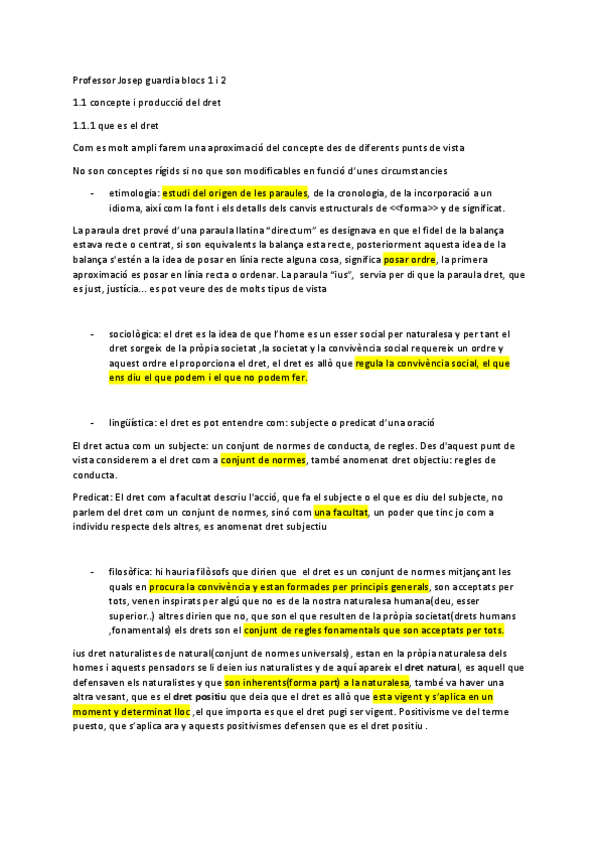 Professor Josep guardia blocs 1 i 2

1.1 concepte i producció del dret

1.1.1 que es el dret

Com es molt ampli farem una aproximació del concepte des de diferents punts de vista

No son conceptes rígids si no que son modificables en funció d'unes circumstancies

- etimologia: estudi del origen de les paraules, de la cronologia, de la incorporació a un idioma, així com la font i els detalls dels canvis estructurals de <<forma>> y de significat.

La paraula dret prové d'una paraula llatina "directum" es designava en que el fidel de la balança estava recte o centrat, si son equivalents la balança esta recte, posteriorment aquesta idea de la balança s'estén a la idea de posar en línia recte alguna cosa, significa posar ordre, la primera aproximació es posar en línia recta o ordenar. La paraula "ius", servia per di que la paraula dret, que es just, justícia... es pot veure des de molts tipus de vista

- sociològica: el dret es la idea de que l'home es un esser social per naturalesa y per tant el dret sorgeix de la pròpia societat ,la societat y la convivència social requereix un ordre y aquest ordre el proporciona el dret, el dret es allò que regula la convivència social, el que ens diu el que podem i el que no podem fer.

- lingüística: el dret es pot entendre com: subjecte o predicat d'una oració

El dret actua com un subjecte: un conjunt de normes de conducta, de regles. Des d'aquest punt de vista considerem a el dret com a conjunt de normes, també anomenat dret objectiu: regles de conducta.

Predicat: El dret com a facultat descriu l'acció, que fa el subjecte o el que es diu del subjecte, no parlem del dret com un conjunt de normes, sinó com una facultat, un poder que tinc jo com a individu respecte dels altres, es anomenat dret subjectiu

- filosòfica: hi hauria filòsofs que dirien que el dret es un conjunt de normes mitjançant les quals en procura la convivència y estan formades per principis generals, son acceptats per tots, venen inspirats per algú que no es de la nostra naturalesa humana(deu, esser superior..) altres dirien que no, que son el que resulten de la pròpia societat(drets humans ,fonamentals) els drets son el conjunt de regles fonamentals que son acceptats per tots.

ius dret naturalistes de natural(conjunt de normes universals), estan en la pròpia naturalesa dels homes i aquests pensadors se li deien ius naturalistes y de aquí apareix el dret natural, es aquell que defensaven els naturalistes y que son inherents(forma part) a la naturalesa, també va haver una altra vesant, que es el dret positiu que deia que el dret es allò que esta vigent y s'aplica en un moment y determinat lloc ,el que importa es que el dret pugi ser vigent. Positivisme ve del terme puesto, que s'aplica ara y aquests positivismes defensen que es el dret positiu .